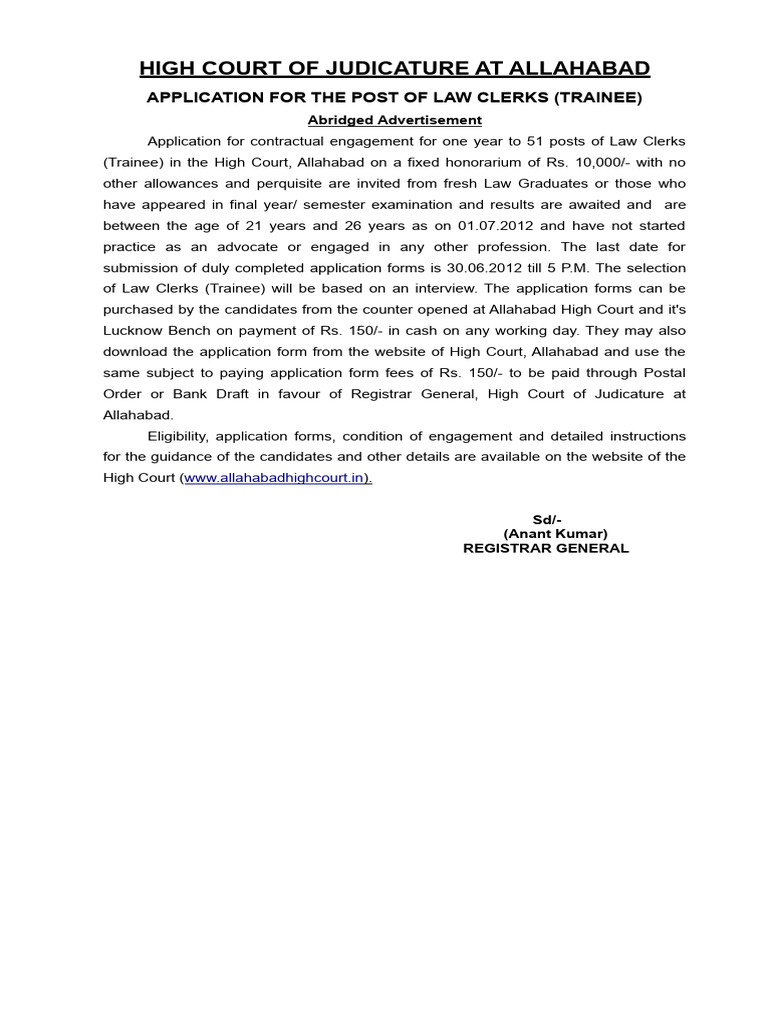 HIGH COURT OF JUDICATURE AT ALLAHABAD

APPLICATION FOR THE POST OF LAW CLERKS (TRAINEE)

Abridged Advertisement

Application for contractual engagement for one year to 51 posts of Law Clerks (Trainee) in the High Court, Allahabad on a fixed honorarium of Rs. 10,000/- with no other allowances and perquisite are invited from fresh Law Graduates or those who have appeared in final year/ semester examination and results are awaited and are between the age of 21 years and 26 years as on 01.07.2012 and have not started practice as an advocate or engaged in any other profession. The last date for submission of duly completed application forms is 30.06.2012 till 5 P.M. The selection of Law Clerks (Trainee) will be based on an interview. The application forms can be purchased by the candidates from the counter opened at Allahabad High Court and it's Lucknow Bench on payment of Rs. 150/- in cash on any working day. They may also download the application form from the website of High Court, Allahabad and use the same subject to paying application form fees of Rs. 150/- to be paid through Postal Order or Bank Draft in favour of Registrar General, High Court of Judicature at Allahabad.

Eligibility, application forms, condition of engagement and detailed instructions for the guidance of the candidates and other details are available on the website of the High Court (www.allahabadhighcourt.in).

Sd/-
(Anant Kumar)
REGISTRAR GENERAL